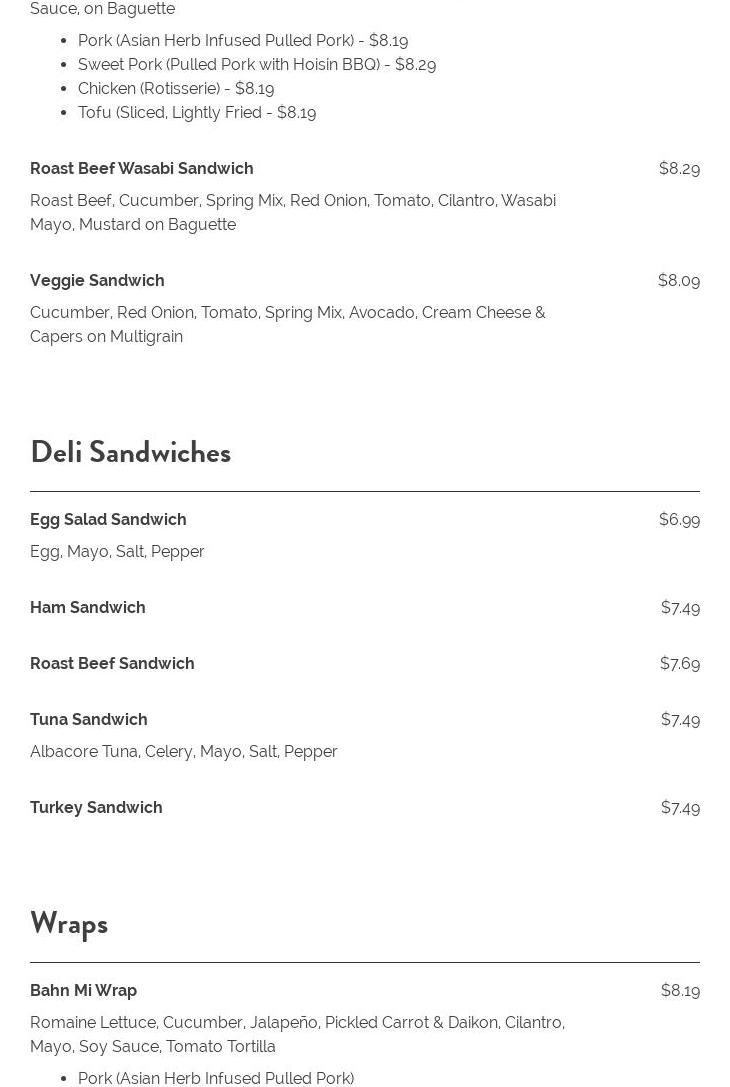 Sauce, on Baguette

- Pork (Asian Herb Infused Pulled Pork) - $8.19
- Sweet Pork (Pulled Pork with Hoisin BBQ) - $8.29
- Chicken (Rotisserie) - $8.19
- Tofu (Sliced, Lightly Fried - $8.19

Roast Beef Wasabi Sandwich $8.29

Roast Beef, Cucumber, Spring Mix, Red Onion, Tomato, Cilantro, Wasabi Mayo, Mustard on Baguette

Veggie Sandwich $8.09

Cucumber, Red Onion, Tomato, Spring Mix, Avocado, Cream Cheese & Capers on Multigrain

Deli Sandwiches

Egg Salad Sandwich $6.99

Egg, Mayo, Salt, Pepper

Ham Sandwich $7.49

Roast Beef Sandwich $7.69

Tuna Sandwich $7.49

Albacore Tuna, Celery, Mayo, Salt, Pepper

Turkey Sandwich $7.49

Wraps

Bahn Mi Wrap $8.19

Romaine Lettuce, Cucumber, Jalapeño, Pickled Carrot & Daikon, Cilantro, Mayo, Soy Sauce, Tomato Tortilla

- Pork (Asian Herb Infused Pulled Pork)